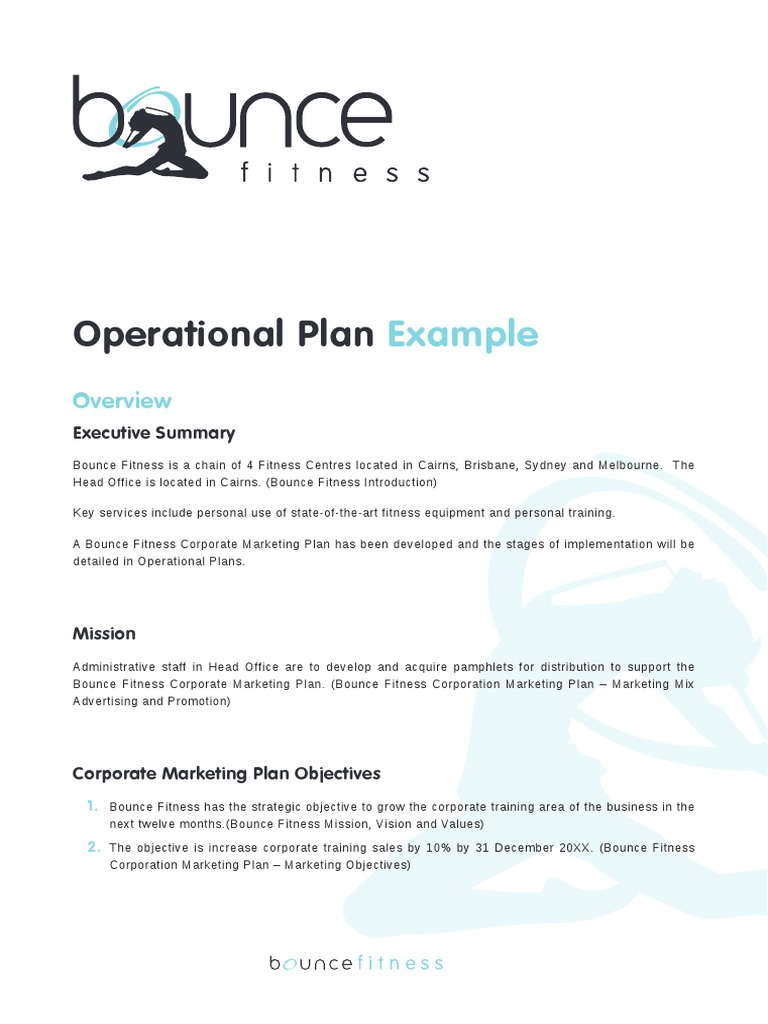 bounce fitness

Operational Plan Example

Overview

Executive Summary

Bounce Fitness is a chain of 4 Fitness Centres located in Cairns, Brisbane, Sydney and Melbourne. The Head Office is located in Cairns. (Bounce Fitness Introduction)

Key services include personal use of state-of-the-art fitness equipment and personal training.

A Bounce Fitness Corporate Marketing Plan has been developed and the stages of implementation will be detailed in Operational Plans.

Mission

Administrative staff in Head Office are to develop and acquire pamphlets for distribution to support the Bounce Fitness Corporate Marketing Plan. (Bounce Fitness Corporation Marketing Plan – Marketing Mix Advertising and Promotion)

Corporate Marketing Plan Objectives

1. Bounce Fitness has the strategic objective to grow the corporate training area of the business in the next twelve months.(Bounce Fitness Mission, Vision and Values)

2. The objective is increase corporate training sales by 10% by 31 December 20XX. (Bounce Fitness Corporation Marketing Plan – Marketing Objectives)

bouncefitness